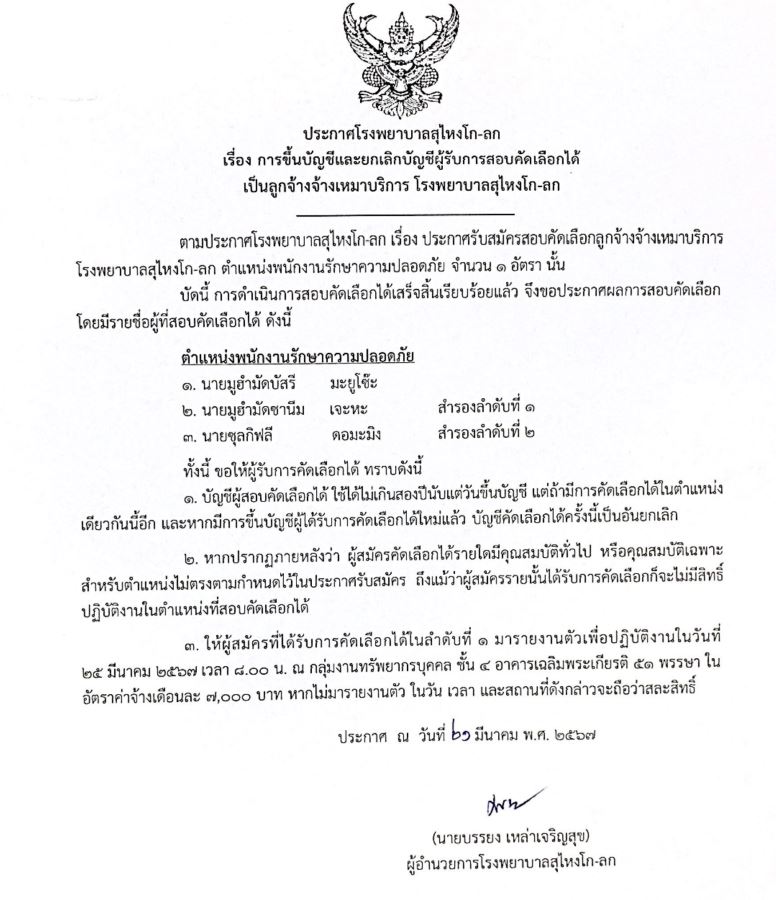 ประกาศโรงพยาบาลสุไหงโก-ลก
เรื่อง การขึ้นบัญชีและยกเลิกบัญชีผู้รับการสอบคัดเลือกได้
เป็นลูกจ้างจ้างเหมาบริการ โรงพยาบาลสุไหงโก-ลก

ตามประกาศโรงพยาบาลสุไหงโก-ลก เรื่อง ประกาศรับสมัครสอบคัดเลือกลูกจ้างจ้างเหมาบริการ โรงพยาบาลสุไหงโก-ลก ตำแหน่งพนักงานรักษาความปลอดภัย จำนวน ๑ อัตรา นั้น

บัดนี้ การดำเนินการสอบคัดเลือกได้เสร็จสิ้นเรียบร้อยแล้ว จึงขอประกาศผลการสอบคัดเลือก โดยมีรายชื่อผู้ที่สอบคัดเลือกได้ ดังนี้

ตำแหน่งพนักงานรักษาความปลอดภัย
๑. นายมูฮำมัดบัสรี มะยูโซ๊ะ
๒. นายมูฮำมัดซานีม เจะหะ สำรองลำดับที่ ๑
๓. นายซุลกิฟลี ดอมะมิง สำรองลำดับที่ ๒

ทั้งนี้ ขอให้ผู้รับการคัดเลือกได้ ทราบดังนี้

๑. บัญชีผู้สอบคัดเลือกได้ ใช้ได้ไม่เกินสองปีนับแต่วันขึ้นบัญชี แต่ถ้ามีการคัดเลือกได้ในตำแหน่งเดียวกันนี้อีก และหากมีการขึ้นบัญชีผู้ได้รับการคัดเลือกได้ใหม่แล้ว บัญชีคัดเลือกได้ครั้งนี้เป็นอันยกเลิก

๒. หากปรากฏภายหลังว่า ผู้สมัครคัดเลือกได้รายใดมีคุณสมบัติทั่วไป หรือคุณสมบัติเฉพาะสำหรับตำแหน่งไม่ตรงตามกำหนดไว้ในประกาศรับสมัคร ถึงแม้ว่าผู้สมัครรายนั้นได้รับการคัดเลือกก็จะไม่มีสิทธิ์ปฏิบัติงานในตำแหน่งที่สอบคัดเลือกได้

๓. ให้ผู้สมัครที่ได้รับการคัดเลือกได้ในลำดับที่ ๑ มารายงานตัวเพื่อปฏิบัติงานในวันที่ ๒๕ มีนาคม ๒๕๖๗ เวลา ๘.๐๐ น. ณ กลุ่มงานทรัพยากรบุคคล ชั้น ๔ อาคารเฉลิมพระเกียรติ ๕๑ พรรษา ในอัตราค่าจ้างเดือนละ ๗,๐๐๐ บาท หากไม่มารายงานตัว ในวัน เวลา และสถานที่ดังกล่าวจะถือว่าสละสิทธิ์

ประกาศ ณ วันที่ ๒๑ มีนาคม พ.ศ. ๒๕๖๗

(นายบรรยง เหล่าเจริญสุข)
ผู้อำนวยการโรงพยาบาลสุไหงโก-ลก